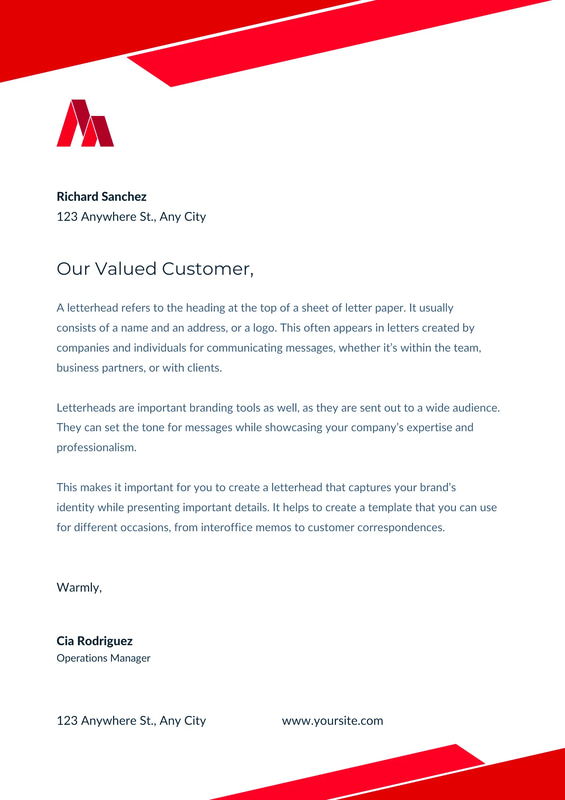 Richard Sanchez
123 Anywhere St., Any City

Our Valued Customer,

A letterhead refers to the heading at the top of a sheet of letter paper. It usually consists of a name and an address, or a logo. This often appears in letters created by companies and individuals for communicating messages, whether it's within the team, business partners, or with clients.

Letterheads are important branding tools as well, as they are sent out to a wide audience. They can set the tone for messages while showcasing your company's expertise and professionalism.

This makes it important for you to create a letterhead that captures your brand's identity while presenting important details. It helps to create a template that you can use for different occasions, from interoffice memos to customer correspondences.

Warmly,

Cia Rodriguez
Operations Manager

123 Anywhere St., Any City

www.yoursite.com